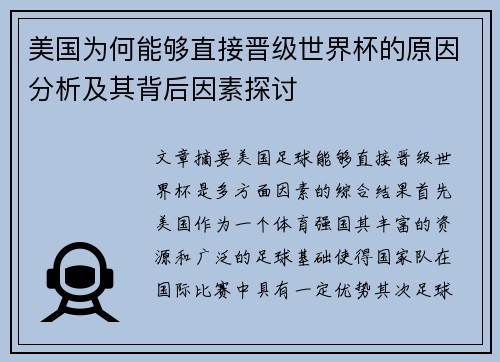 美国为何能够直接晋级世界杯的原因分析及其背后因素探讨

文章摘要美国足球能够直接晋级世界杯是多方面因素的综合结果首先美国作为一个体育强国其丰富的资源和广泛的足球基础使得国家队在国际比赛中具有一定优势其次足球